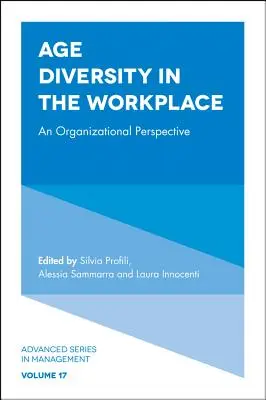 AGE
DIVERSITY IN
THE WORKPLACE

An Organizational Perspective

Edited by Silvia Profili, Alessia Sammarra and Laura Innocenti

ADVANCED SERIES
IN MANAGEMENT

VOLUME 17